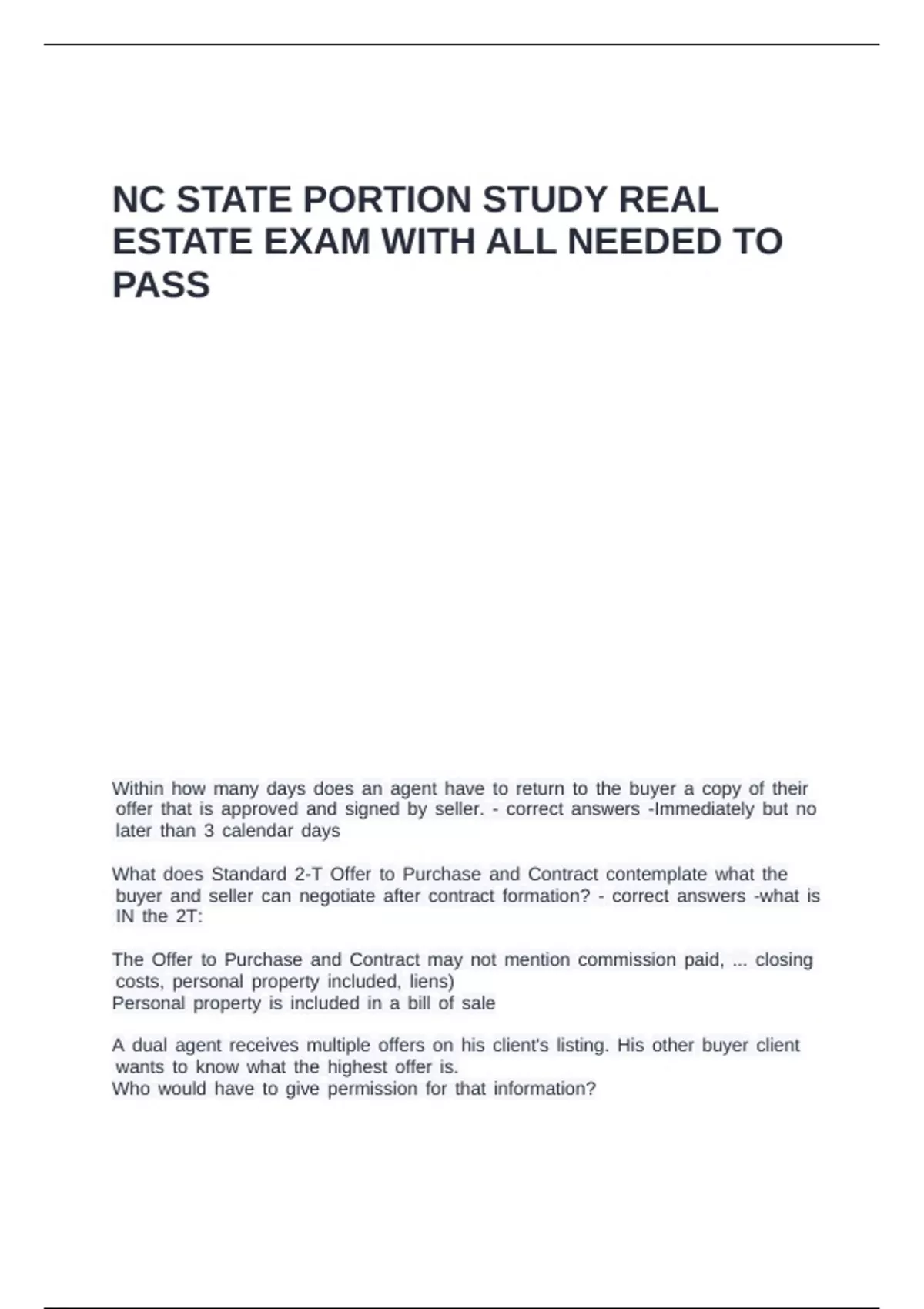 NC STATE PORTION STUDY REAL ESTATE EXAM WITH ALL NEEDED TO PASS

Within how many days does an agent have to return to the buyer a copy of their offer that is approved and signed by seller. - correct answers -Immediately but no later than 3 calendar days

What does Standard 2-T Offer to Purchase and Contract contemplate what the buyer and seller can negotiate after contract formation? - correct answers -what is IN the 2T:

The Offer to Purchase and Contract may not mention commission paid, ... closing costs, personal property included, liens)
Personal property is included in a bill of sale

A dual agent receives multiple offers on his client's listing. His other buyer client wants to know what the highest offer is.
Who would have to give permission for that information?